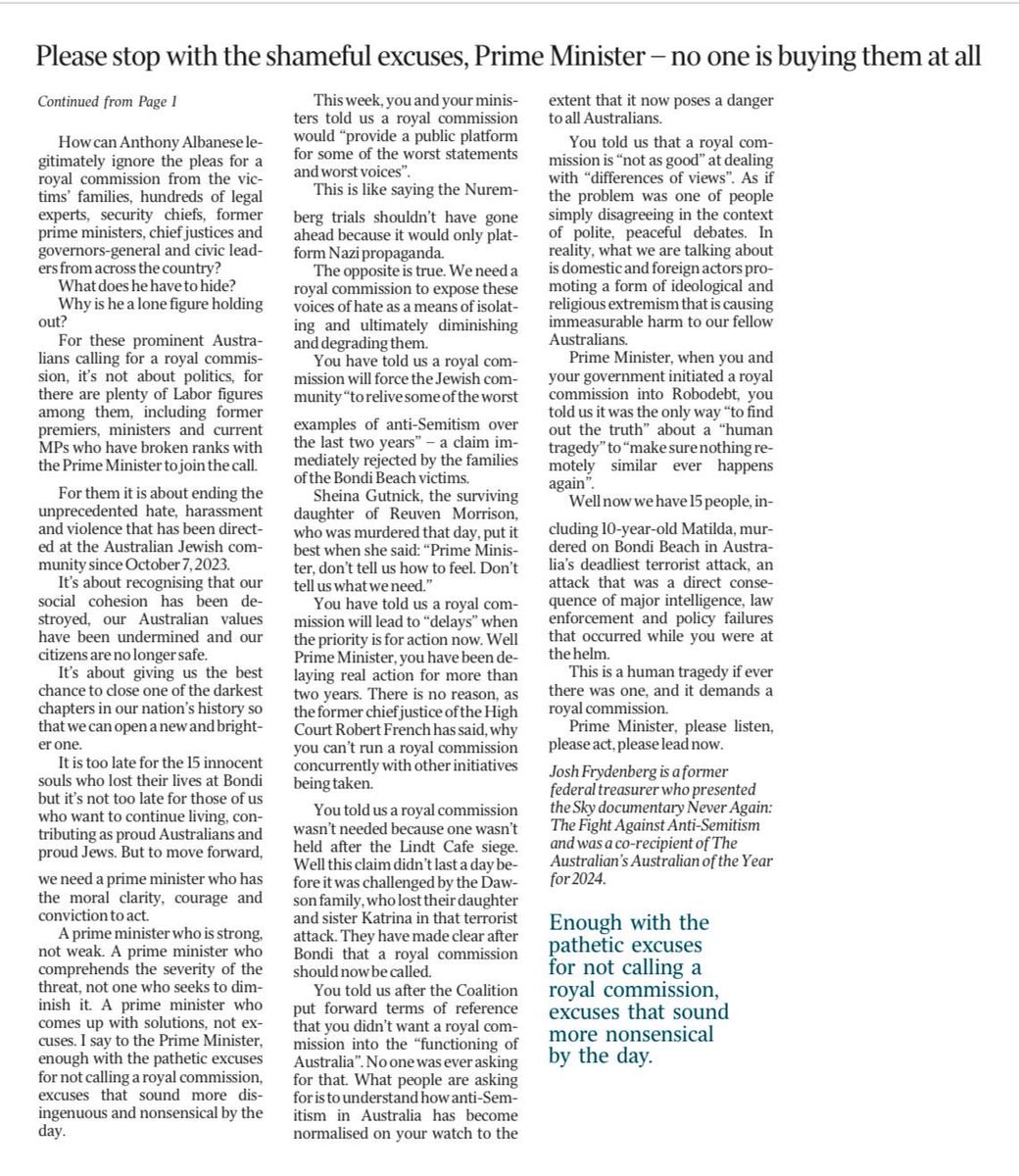 Please stop with the shameful excuses, Prime Minister – no one is buying them at all

Continued from Page 1

How can Anthony Albanese legitimately ignore the pleas for a royal commission from the victims' families, hundreds of legal experts, security chiefs, former prime ministers, chief justices and governors-general and civic leaders from across the country?

What does he have to hide?

Why is he a lone figure holding out?

For these prominent Australians calling for a royal commission, it's not about politics, for there are plenty of Labor figures among them, including former premiers, ministers and current MPs who have broken ranks with the Prime Minister to join the call.

For them it is about ending the unprecedented hate, harassment and violence that has been directed at the Australian Jewish community since October 7, 2023.

It's about recognising that our social cohesion has been destroyed, our Australian values have been undermined and our citizens are no longer safe.

It's about giving us the best chance to close one of the darkest chapters in our nation's history so that we can open a new and brighter one.

It is too late for the 15 innocent souls who lost their lives at Bondi but it's not too late for those of us who want to continue living, contributing as proud Australians and proud Jews. But to move forward, we need a prime minister who has the moral clarity, courage and conviction to act.

A prime minister who is strong, not weak. A prime minister who comprehends the severity of the threat, not one who seeks to diminish it. A prime minister who comes up with solutions, not excuses. I say to the Prime Minister, enough with the pathetic excuses for not calling a royal commission, excuses that sound more disingenuous and nonsensical by the day.

This week, you and your ministers told us a royal commission would "provide a public platform for some of the worst statements and worst voices".

This is like saying the Nuremberg trials shouldn't have gone ahead because it would only platform Nazi propaganda.

The opposite is true. We need a royal commission to expose these voices of hate as a means of isolating and ultimately diminishing and degrading them.

You have told us a royal commission will force the Jewish community "to relive some of the worst examples of anti-Semitism over the last two years" – a claim immediately rejected by the families of the Bondi Beach victims.

Sheina Gutnick, the surviving daughter of Reuven Morrison, who was murdered that day, put it best when she said: "Prime Minister, don't tell us how to feel. Don't tell us what we need."

You have told us a royal commission will lead to "delays" when the priority is for action now. Well Prime Minister, you have been delaying real action for more than two years. There is no reason, as the former chief justice of the High Court Robert French has said, why you can't run a royal commission concurrently with other initiatives being taken.

You told us a royal commission wasn't needed because one wasn't held after the Lindt Cafe siege. Well this claim didn't last a day before it was challenged by the Dawson family, who lost their daughter and sister Katrina in that terrorist attack. They have made clear after Bondi that a royal commission should now be called.

You told us after the Coalition put forward terms of reference that you didn't want a royal commission into the "functioning of Australia". No one was ever asking for that. What people are asking for is to understand how anti-Semitism in Australia has become normalised on your watch to the extent that it now poses a danger to all Australians.

You told us that a royal commission is "not as good" at dealing with "differences of views". As if the problem was one of people simply disagreeing in the context of polite, peaceful debates. In reality, what we are talking about is domestic and foreign actors promoting a form of ideological and religious extremism that is causing immeasurable harm to our fellow Australians.

Prime Minister, when you and your government initiated a royal commission into Robodebt, you told us it was the only way "to find out the truth" about a "human tragedy" to "make sure nothing remotely similar ever happens again".

Well now we have 15 people, including 10-year-old Matilda, murdered on Bondi Beach in Australia's deadliest terrorist attack, an attack that was a direct consequence of major intelligence, law enforcement and policy failures that occurred while you were at the helm.

This is a human tragedy if ever there was one, and it demands a royal commission.

Prime Minister, please listen, please act, please lead now.

Josh Frydenberg is a former federal treasurer who presented the Sky documentary Never Again: The Fight Against Anti-Semitism and was a co-recipient of The Australian's Australian of the Year for 2024.

Enough with the pathetic excuses for not calling a royal commission, excuses that sound more nonsensical by the day.